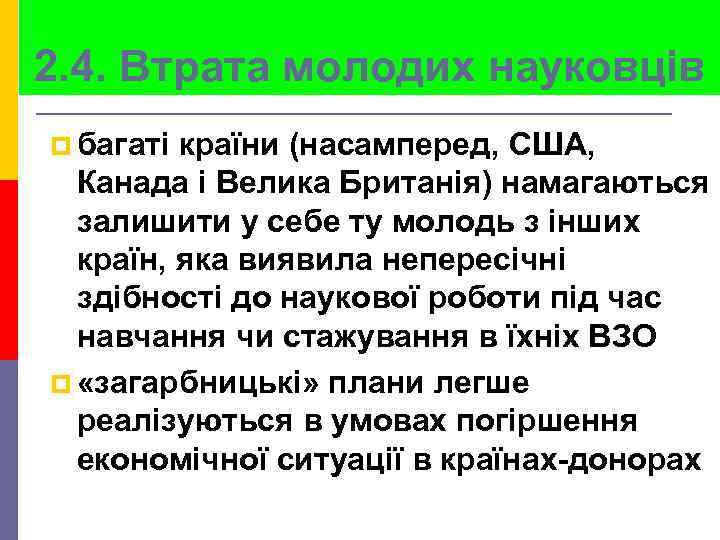 2.4. Втрата молодих науковців

багаті країни (насамперед, США, Канада і Велика Британія) намагаються залишити у себе ту молодь з інших країн, яка виявила непересічні здібності до наукової роботи під час навчання чи стажування в їхніх ВЗО

«загарбницькі» плани легше реалізуються в умовах погіршення економічної ситуації в країнах-донорах